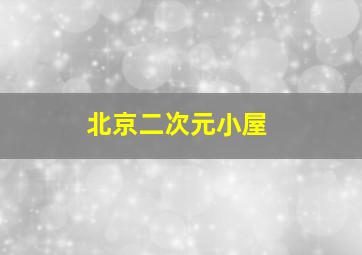 北京二次元小屋